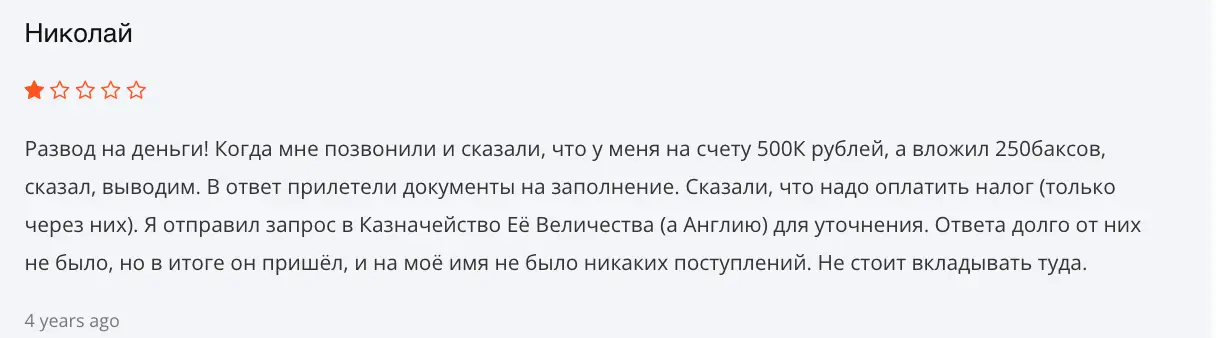 Николай

Развод на деньги! Когда мне позвонили и сказали, что у меня на счету 500К рублей, а вложил 250баксов, сказал, выводим. В ответ прилетели документы на заполнение. Сказали, что надо оплатить налог (только через них). Я отправил запрос в Казначейство Её Величества (а Англию) для уточнения. Ответа долго от них не было, но в итоге он пришёл, и на моё имя не было никаких поступлений. Не стоит вкладывать туда.

4 years ago